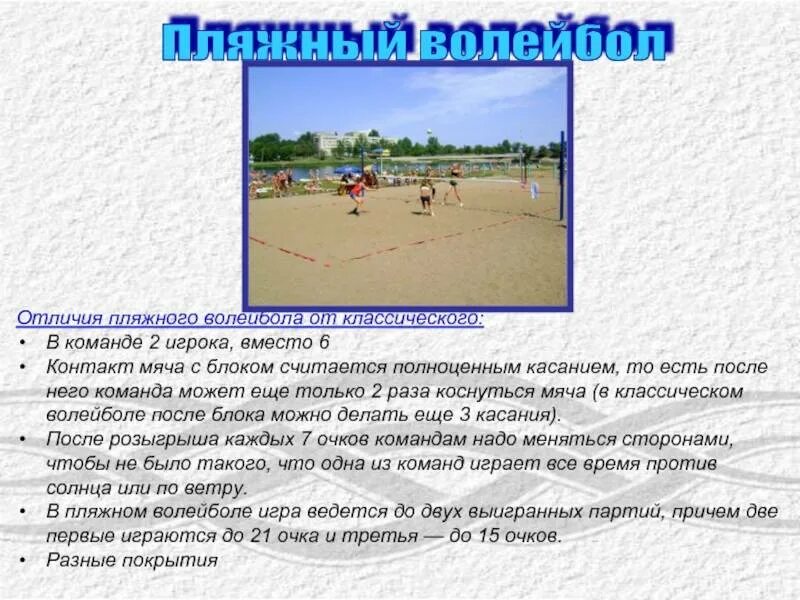 Пляжный волейбол

Отличия пляжного волейбола от классического:

• В команде 2 игрока, вместо 6
• Контакт мяча с блоком считается полноценным касанием, то есть после него команда может еще только 2 раза коснуться мяча (в классическом волейболе после блока можно делать еще 3 касания).
• После розыгрыша каждых 7 очков командам надо меняться сторонами, чтобы не было такого, что одна из команд играет все время против солнца или по ветру.
• В пляжном волейболе игра ведется до двух выигранных партий, причем две первые играются до 21 очка и третья — до 15 очков.
• Разные покрытия